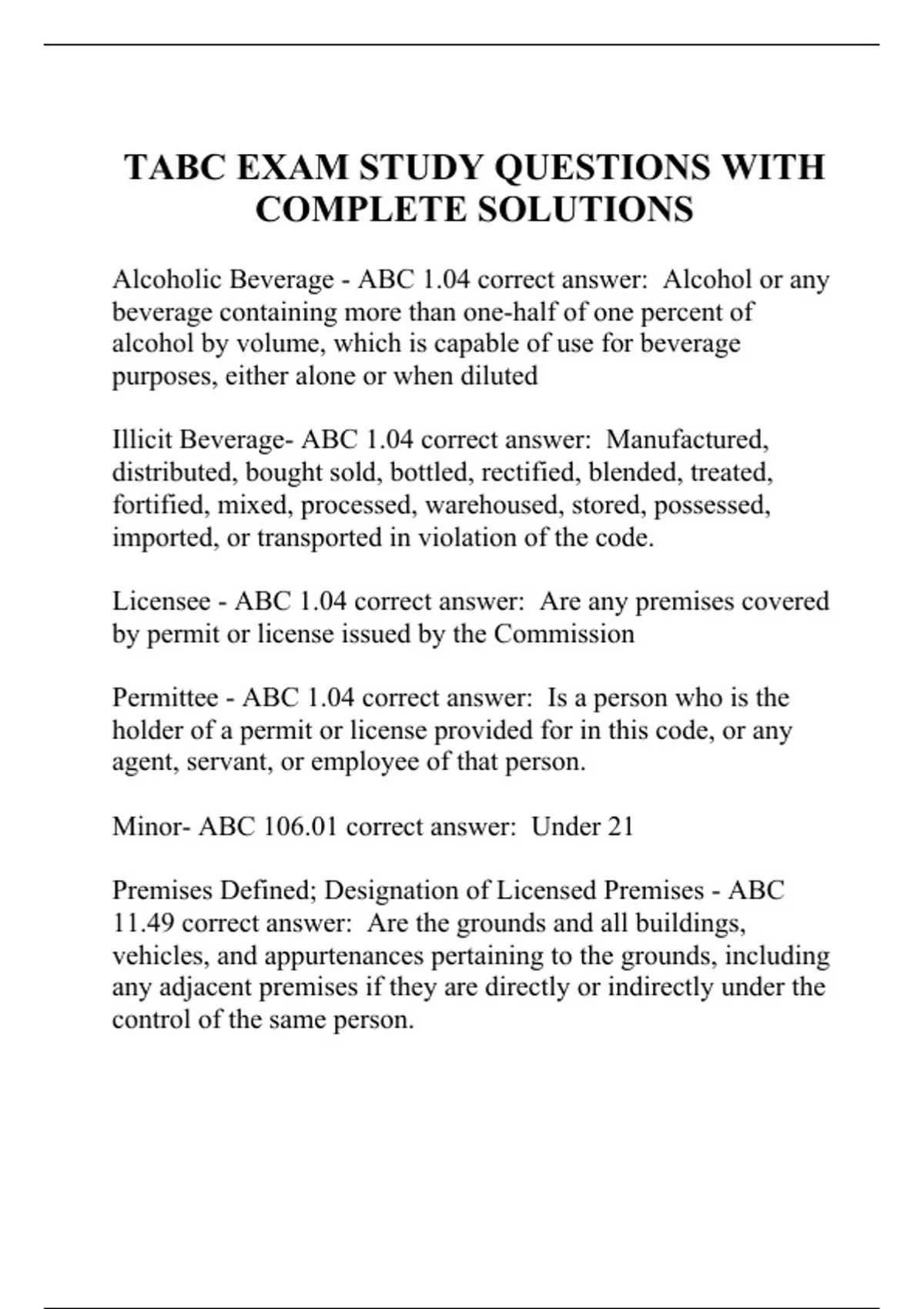 TABC EXAM STUDY QUESTIONS WITH COMPLETE SOLUTIONS

Alcoholic Beverage - ABC 1.04 correct answer: Alcohol or any beverage containing more than one-half of one percent of alcohol by volume, which is capable of use for beverage purposes, either alone or when diluted

Illicit Beverage- ABC 1.04 correct answer: Manufactured, distributed, bought sold, bottled, rectified, blended, treated, fortified, mixed, processed, warehoused, stored, possessed, imported, or transported in violation of the code.

Licensee - ABC 1.04 correct answer: Are any premises covered by permit or license issued by the Commission

Permittee - ABC 1.04 correct answer: Is a person who is the holder of a permit or license provided for in this code, or any agent, servant, or employee of that person.

Minor- ABC 106.01 correct answer: Under 21

Premises Defined; Designation of Licensed Premises - ABC 11.49 correct answer: Are the grounds and all buildings, vehicles, and appurtenances pertaining to the grounds, including any adjacent premises if they are directly or indirectly under the control of the same person.